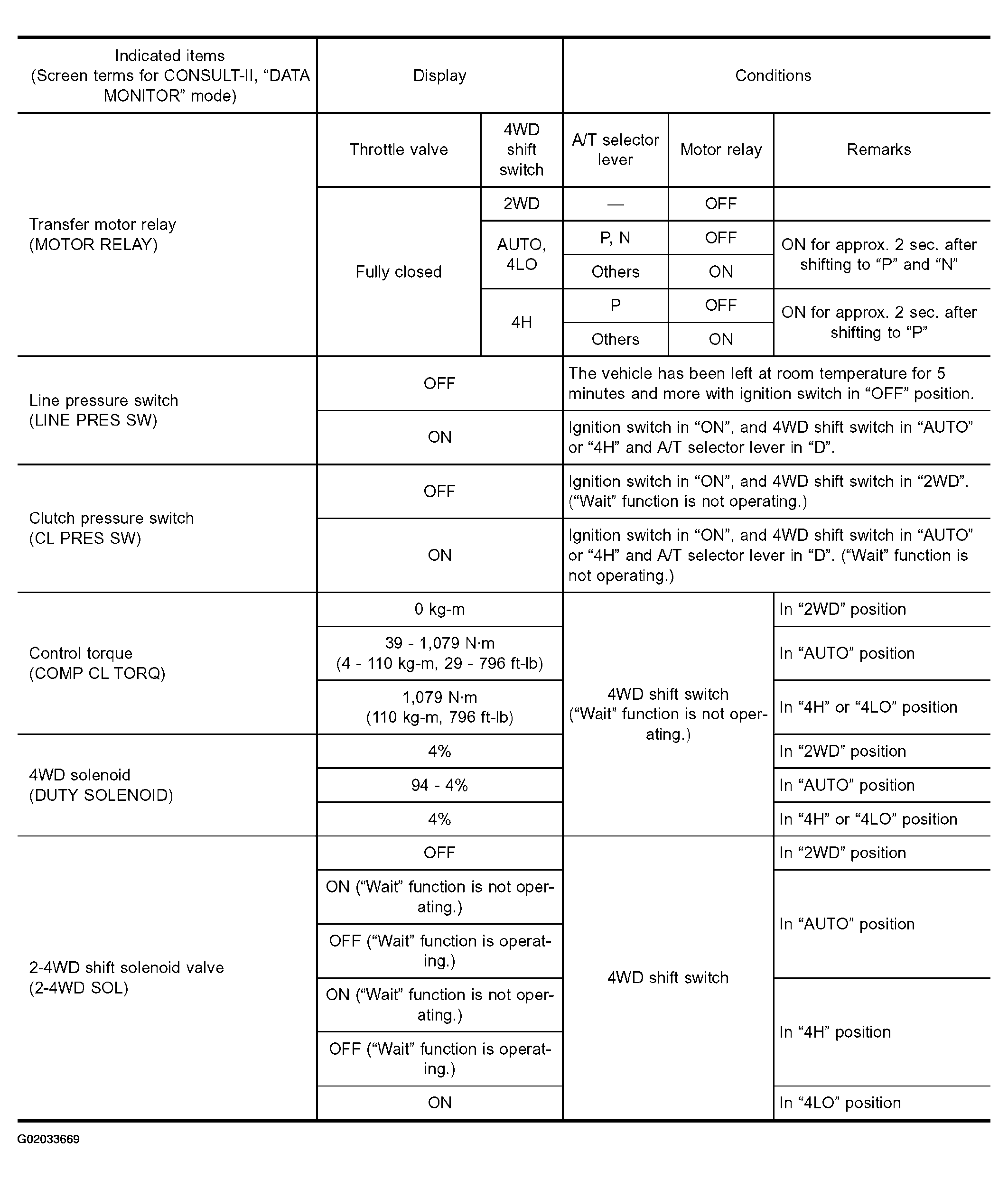 | Indicated items (Screen terms for CONSULT-II, "DATA MONITOR" mode) | Display | | Conditions | | |
|---|---|---|---|---|---|
| Transfer motor relay (MOTOR RELAY) | Throttle valve | 4WD shift switch | A/T selector lever | Motor relay | Remarks |
| | Fully closed | 2WD | — | OFF | |
| | | AUTO, 4LO | P, N | OFF | ON for approx. 2 sec. after shifting to "P" and "N" |
| | | | Others | ON | |
| | | 4H | P | OFF | ON for approx. 2 sec. after shifting to "P" |
| | | | Others | ON | |
| Line pressure switch (LINE PRES SW) | OFF | | The vehicle has been left at room temperature for 5 minutes and more with ignition switch in "OFF" position. | | |
| | ON | | Ignition switch in "ON", and 4WD shift switch in "AUTO" or "4H" and A/T selector lever in "D". | | |
| Clutch pressure switch (CL PRES SW) | OFF | | Ignition switch in "ON", and 4WD shift switch in "2WD". ("Wait" function is not operating.) | | |
| | ON | | Ignition switch in "ON", and 4WD shift switch in "AUTO" or "4H" and A/T selector lever in "D". ("Wait" function is not operating.) | | |
| Control torque (COMP CL TORQ) | 0 kg-m | | 4WD shift switch ("Wait" function is not operating.) | | In "2WD" position |
| | 39 - 1,079 N·m (4 - 110 kg-m, 29 - 796 ft-lb) | | | | In "AUTO" position |
| | 1,079 N·m (110 kg-m, 796 ft-lb) | | | | In "4H" or "4LO" position |
| 4WD solenoid (DUTY SOLENOID) | 4% | | | | In "2WD" position |
| | 94 - 4% | | | | In "AUTO" position |
| | 4% | | | | In "4H" or "4LO" position |
| 2-4WD shift solenoid valve (2-4WD SOL) | OFF | | 4WD shift switch | | In "2WD" position |
| | ON ("Wait" function is not operating.) | | | | In "AUTO" position |
| | OFF ("Wait" function is operating.) | | | | |
| | ON ("Wait" function is not operating.) | | | | In "4H" position |
| | OFF ("Wait" function is operating.) | | | | |
| | ON | | | | In "4LO" position |

G02033669